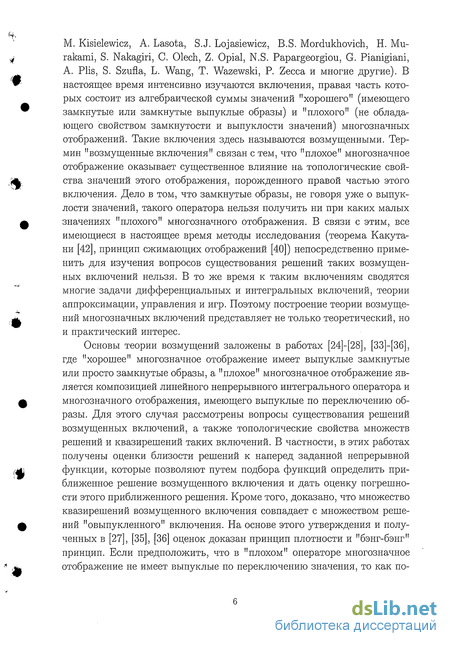 M. Kisielewicz, A. Lasota, S.J. Lojasiewicz, B.S. Mordukhovich, H. Murakami, S. Nakagiri, C. Olech, Z. Opial, N.S. Papargeorgiou, G. Pianigiani, A. Plis, S. Szufla, L. Wang, T. Wazewski, P. Zecca и многие другие). В настоящее время интенсивно изучаются включения, правая часть которых состоит из алгебраической суммы значений "хорошего" (имеющего замкнутые или замкнутые выпуклые образы) и "плохого" (не обладающего свойством замкнутости и выпуклости значений) многозначных отображений. Такие включения здесь называются возмущенными. Термин "возмущенные включения" связан с тем, что "плохое" многозначное отображение оказывает существенное влияние на топологические свойства значений этого отображения, порожденного правой частью этого включения. Дело в том, что замкнутые образы, не говоря уже о выпуклости значений, такого оператора нельзя получить ни при каких малых значениях "плохого" многозначного отображения. В связи с этим, все имеющиеся в настоящее время методы исследования (теорема Какутани [42], принцип сжимающих отображений [40]) непосредственно применить для изучения вопросов существования решений таких возмущенных включений нельзя. В то же время к таким включениям сводятся многие задачи дифференциальных и интегральных включений, теории аппроксимации, управления и игр. Поэтому построение теории возмущений многозначных включений представляет не только теоретический, но и практический интерес.

Основы теории возмущений заложены в работах [24]-[28], [33]-[36], где "хорошее" многозначное отображение имеет выпуклые замкнутые или просто замкнутые образы, а "плохое" многозначное отображение является композицией линейного непрерывного интегрального оператора и многозначного отображения, имеющего выпуклые по переключению образы. Для этого случая рассмотрены вопросы существования решений возмущенных включений, а также топологические свойства множеств решений и квазирешений таких включений. В частности, в этих работах получены оценки близости решений к наперед заданной непрерывной функции, которые позволяют путем подбора функций определить приближенное решение возмущенного включения и дать оценку погрешности этого приближенного решения. Кроме того, доказано, что множество квазирешений возмущенного включения совпадает с множеством решений "овыпукленного" включения. На основе этого утверждения и полученных в [27], [35], [36] оценок доказан принцип плотности и "бэнг-бэнг" принцип. Если предположить, что в "плохом" операторе многозначное отображение не имеет выпуклые по переключению значения, то как по-

6

dsLib.net
библиотека диссертаций